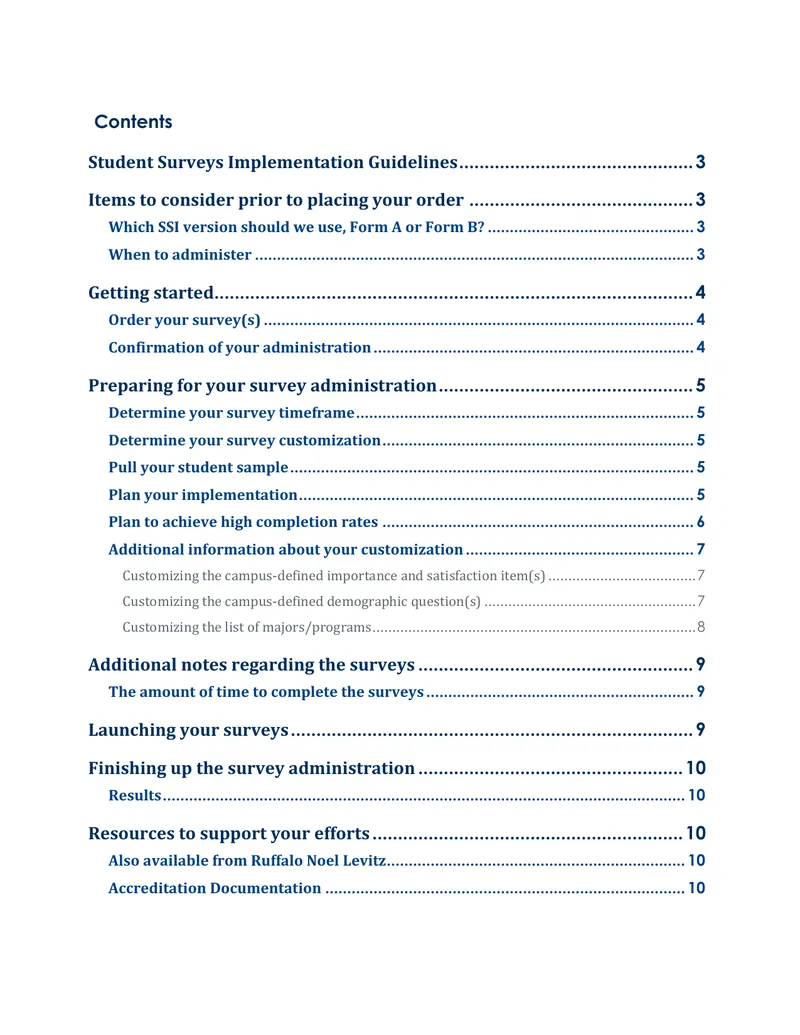 Contents

Student Surveys Implementation Guidelines 3

Items to consider prior to placing your order 3

Which SSI version should we use, Form A or Form B? 3

When to administer 3

Getting started 4

Order your survey(s) 4

Confirmation of your administration 4

Preparing for your survey administration 5

Determine your survey timeframe 5

Determine your survey customization 5

Pull your student sample 5

Plan your implementation 5

Plan to achieve high completion rates 6

Additional information about your customization 7

Customizing the campus-defined importance and satisfaction item(s) 7

Customizing the campus-defined demographic question(s) 7

Customizing the list of majors/programs 8

Additional notes regarding the surveys 9

The amount of time to complete the surveys 9

Launching your surveys 9

Finishing up the survey administration 10

Results 10

Resources to support your efforts 10

Also available from Ruffalo Noel Levitz 10

Accreditation Documentation 10